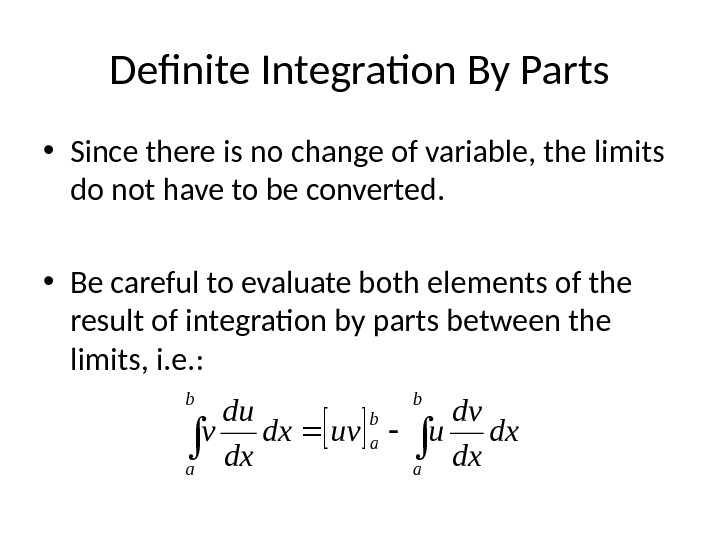 Definite Integration By Parts

• Since there is no change of variable, the limits do not have to be converted.

• Be careful to evaluate both elements of the result of integration by parts between the limits, i.e.:

$\int_a^b v \frac{du}{dx} dx = [uv]_a^b - \int_a^b u \frac{dv}{dx} dx$